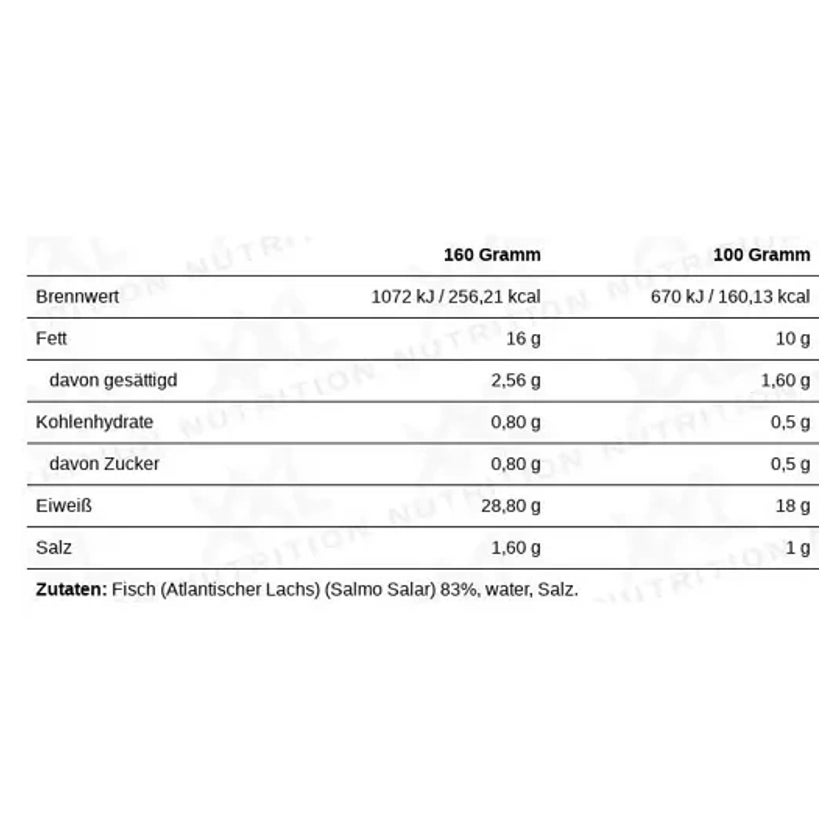 |  | 160 Gramm | 100 Gramm |
|---|---|---|
| Brennwert | 1072 kJ / 256,21 kcal | 670 kJ / 160,13 kcal |
| Fett | 16 g | 10 g |
| davon gesättigd | 2,56 g | 1,60 g |
| Kohlenhydrate | 0,80 g | 0,5 g |
| davon Zucker | 0,80 g | 0,5 g |
| Eiweiß | 28,80 g | 18 g |
| Salz | 1,60 g | 1 g |

Zutaten: Fisch (Atlantischer Lachs) (Salmo Salar) 83%, water, Salz.

NUTRITION